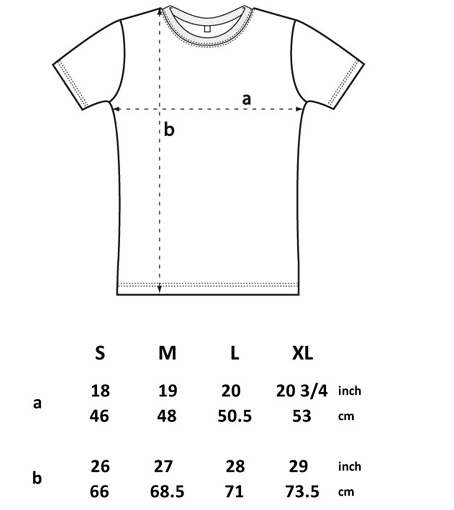 a

b

|   | S | M | L | XL |   |
|---|---|---|---|---|---|
| a | 18 | 19 | 20 | 20 3/4 | inch |
|   | 46 | 48 | 50.5 | 53 | cm |
| b | 26 | 27 | 28 | 29 | inch |
|   | 66 | 68.5 | 71 | 73.5 | cm |